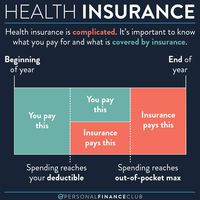 HEALTH INSURANCE

Health insurance is complicated. It's important to know what you pay for and what is covered by insurance.

Beginning of year

End of year

You pay this

You pay this

Insurance pays this

Insurance pays this

Spending reaches your deductible

Spending reaches out-of-pocket max

@PERSONALFINANCECLUB